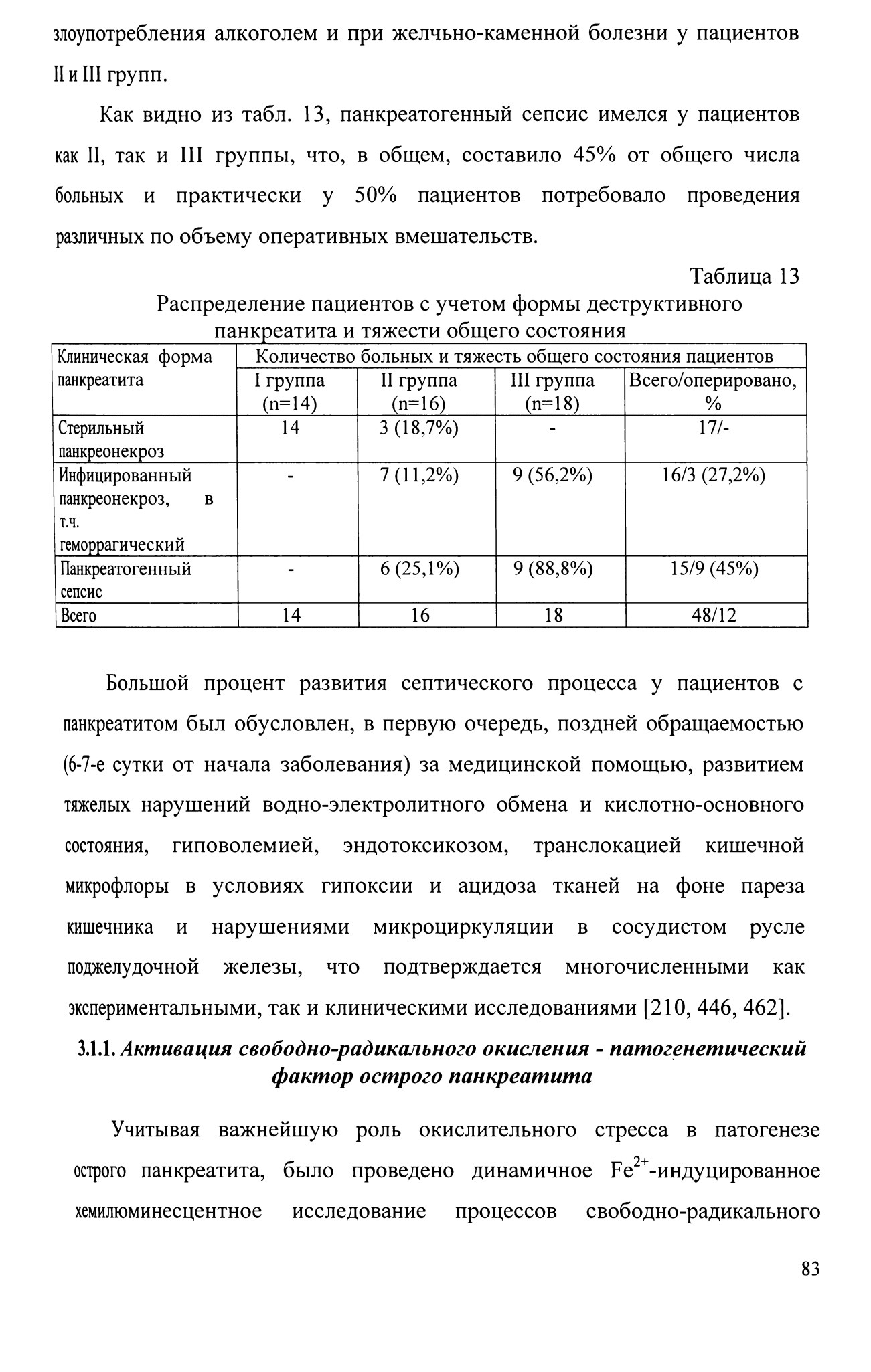 злоупотребления алкоголем и при желчьно-каменной болезни у пациентов II и III групп.

Как видно из табл. 13, панкреатогенный сепсис имелся у пациентов как II, так и III группы, что, в общем, составило 45% от общего числа больных и практически у 50% пациентов потребовало проведения различных по объему оперативных вмешательств.

Таблица 13

Распределение пациентов с учетом формы деструктивного панкреатита и тяжести общего состояния

| Клиническая форма панкреатита | Количество больных и тяжесть общего состояния пациентов | | | |
|---|---|---|---|---|
| | I группа (n=14) | II группа (n=16) | III группа (n=18) | Всего/оперировано, % |
| Стерильный панкреонекроз | 14 | 3 (18,7%) | - | 17/- |
| Инфицированный панкреонекроз, в т.ч. геморрагический | - | 7 (11,2%) | 9 (56,2%) | 16/3 (27,2%) |
| Панкреатогенный сепсис | - | 6 (25,1%) | 9 (88,8%) | 15/9 (45%) |
| Всего | 14 | 16 | 18 | 48/12 |

Большой процент развития септического процесса у пациентов с панкреатитом был обусловлен, в первую очередь, поздней обращаемостью (6-7-е сутки от начала заболевания) за медицинской помощью, развитием тяжелых нарушений водно-электролитного обмена и кислотно-основного состояния, гиповолемией, эндотоксикозом, транслокацией кишечной микрофлоры в условиях гипоксии и ацидоза тканей на фоне пареза кишечника и нарушениями микроциркуляции в сосудистом русле поджелудочной железы, что подтверждается многочисленными как экспериментальными, так и клиническими исследованиями [210, 446, 462].

3.1.1. Активация свободно-радикального окисления - патогенетический фактор острого панкреатита

Учитывая важнейшую роль окислительного стресса в патогенезе острого панкреатита, было проведено динамичное $Fe^{2+}$-индуцированное хемилюминесцентное исследование процессов свободно-радикального

83